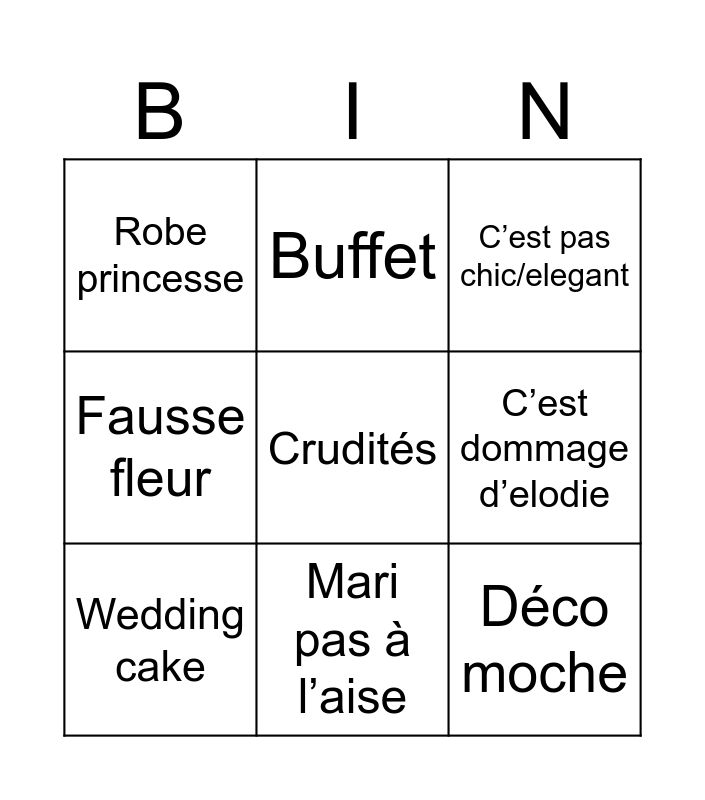 | B | I | N |
|---|---|---|
| Robe princesse | Buffet | C'est pas chic/elegant |
| Fausse fleur | Crudités | C'est dommage d'elodie |
| Wedding cake | Mari pas à l'aise | Déco moche |